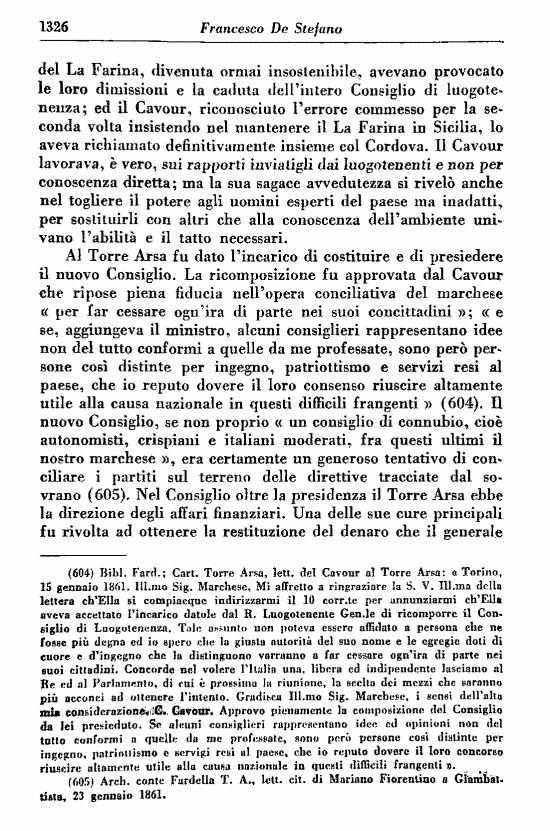 1326 Francesco De Stefano

del La Farina, divenuta ormai insostenibile, avevano provocato le loro dimissioni e la caduta dell'intero Consiglio di luogotenenza; ed il Cavour, riconosciuto l'errore commesso per la seconda volta insistendo nel mantenere il La Farina in Sicilia, lo aveva richiamato definitivamente insieme col Cordova. Il Cavour lavorava, è vero, sui rapporti inviatigli dai luogotenenti e non per conoscenza diretta; ma la sua sagace avvedutezza si rivelò anche nel togliere il potere agli uomini esperti del paese ma inadatti, per sostituirli con altri che alla conoscenza dell'ambiente univano l'abilità e il tatto necessari.

Al Torre Arsa fu dato l'incarico di costituire e di presiedere il nuovo Consiglio. La ricomposizione fu approvata dal Cavour che ripose piena fiducia nell'opera conciliativa del marchese « per far cessare ogn'ira di parte nei suoi concittadini »; « e se, aggiungeva il ministro, alcuni consiglieri rappresentano idee non del tutto conformi a quelle da me professate, sono però persone così distinte per ingegno, patriottismo e servizi resi al paese, che io reputo dovere il loro consenso riuscire altamente utile alla causa nazionale in questi difficili frangenti » (604). Il nuovo Consiglio, se non proprio « un consiglio di connubio, cioè autonomisti, crispiani e italiani moderati, fra questi ultimi il nostro marchese », era certamente un generoso tentativo di conciliare i partiti sul terreno delle direttive tracciate dal sovrano (605). Nel Consiglio oltre la presidenza il Torre Arsa ebbe la direzione degli affari finanziari. Una delle sue cure principali fu rivolta ad ottenere la restituzione del denaro che il generale

(604) Bibl. Fard.; Cart. Torre Arsa, lett. del Cavour al Torre Arsa: « Torino, 15 gennaio 1861. Ill.mo Sig. Marchese, Mi affretto a ringraziare la S. V. Ill.ma della lettera ch'Ella si compiacque indirizzarmi il 10 corr.te per annunziarmi ch'Ella aveva accettato l'incarico datole dal R. Luogotenente Gen.le di ricomporre il Consiglio di Luogotenenza. Tale assunto non poteva essere affidato a persona che ne fosse più degna ed io spero che la giusta autorità del suo nome e le egregie doti di cuore e d'ingegno che la distinguono varranno a far cessare ogn'ira di parte nei suoi cittadini. Concorde nel volere l'Italia una, libera ed indipendente lasciamo al Re ed al Parlamento, di cui è prossima la riunione, la scelta dei mezzi che saranno più acconci ad ottenere l'intento. Gradisca Ill.mo Sig. Marchese, i sensi dell'alta mia considerazione. C. Cavour. Approvo pienamente la composizione del Consiglio da lei presieduto. Se alcuni consiglieri rappresentano idee ed opinioni non del tutto conformi a quelle da me professate, sono però persone così distinte per ingegno, patriottismo e servigi resi al paese, che io reputo dovere il loro concorso riuscire altamente utile alla causa nazionale in questi difficili frangenti ».

(605) Arch. conte Fardella T. A., lett. cit. di Mariano Fiorentino a Giambattista, 23 gennaio 1861.